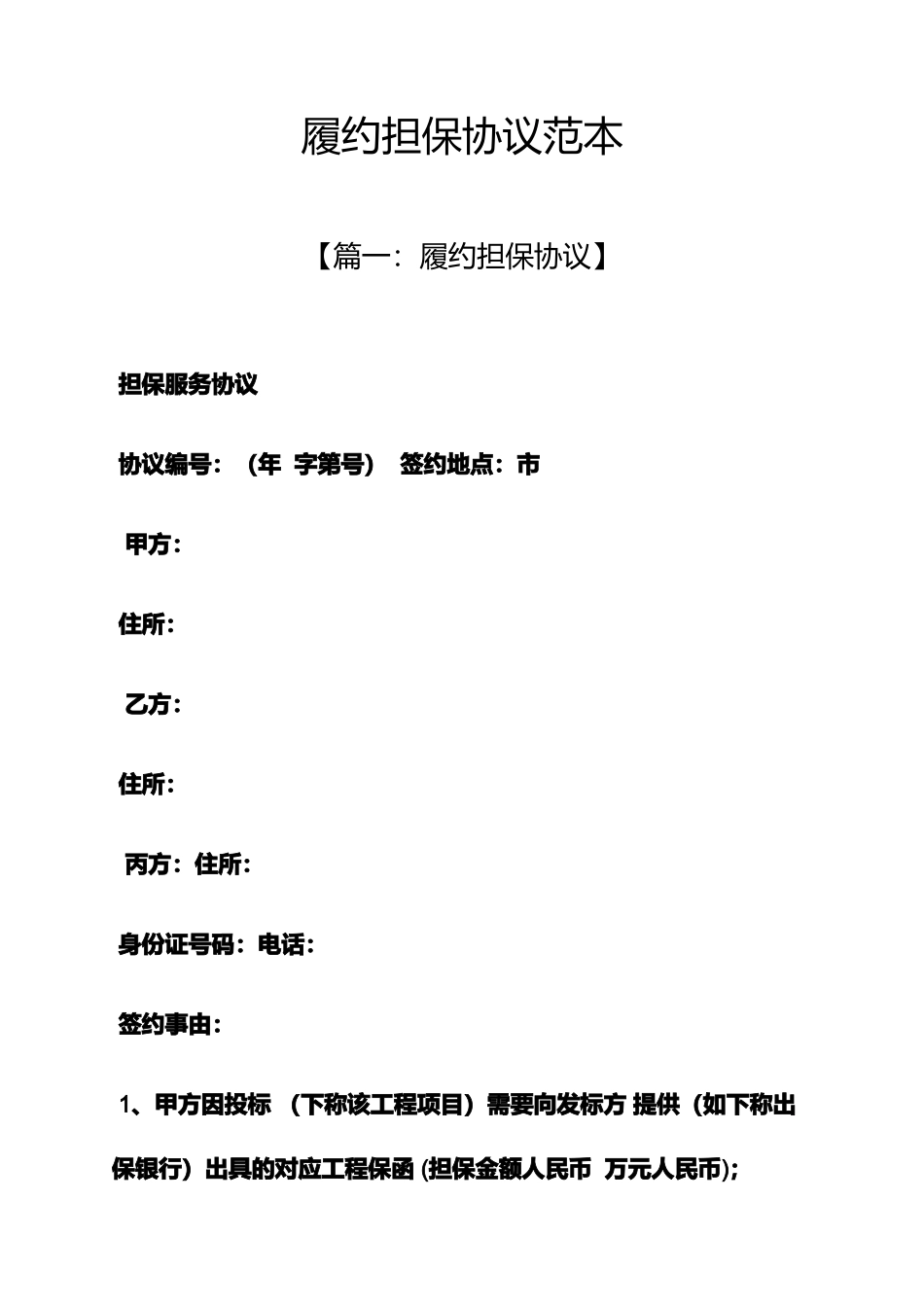 履约担保协议范本

【篇一：履约担保协议】

担保服务协议

协议编号：（年 字第号） 签约地点：市

甲方：

住所：

乙方：

住所：

丙方：住所：

身份证号码：电话：

签约事由：

1、甲方因投标 （下称该工程项目）需要向发标方 提供（如下称出保银行）出具的对应工程保函 (担保金额人民币 万元人民币);